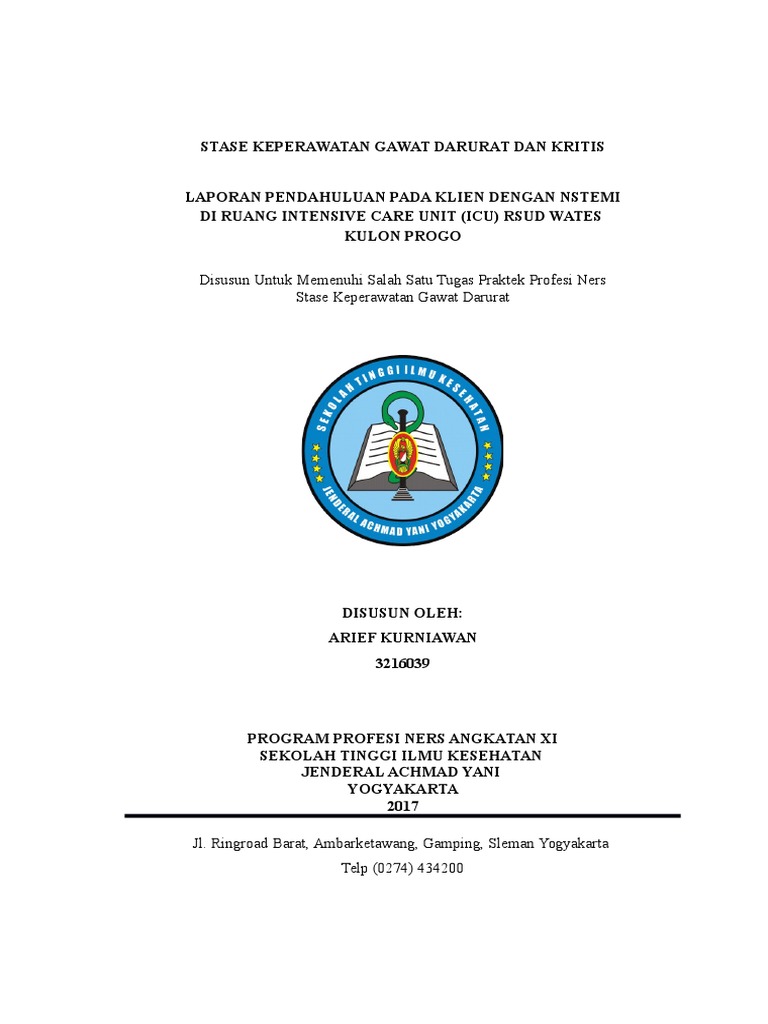 STASE KEPERAWATAN GAWAT DARURAT DAN KRITIS

LAPORAN PENDAHULUAN PADA KLIEN DENGAN NSTEMI DI RUANG INTENSIVE CARE UNIT (ICU) RSUD WATES KULON PROGO

Disusun Untuk Memenuhi Salah Satu Tugas Praktek Profesi Ners Stase Keperawatan Gawat Darurat

SEKOLAH TINGGI ILMU KESEHATAN
JENDERAL ACHMAD YANI YOGYAKARTA

DISUSUN OLEH:
ARIEF KURNIAWAN
3216039

PROGRAM PROFESI NERS ANGKATAN XI
SEKOLAH TINGGI ILMU KESEHATAN
JENDERAL ACHMAD YANI
YOGYAKARTA
2017

Jl. Ringroad Barat, Ambarketawang, Gamping, Sleman Yogyakarta

Telp (0274) 434200